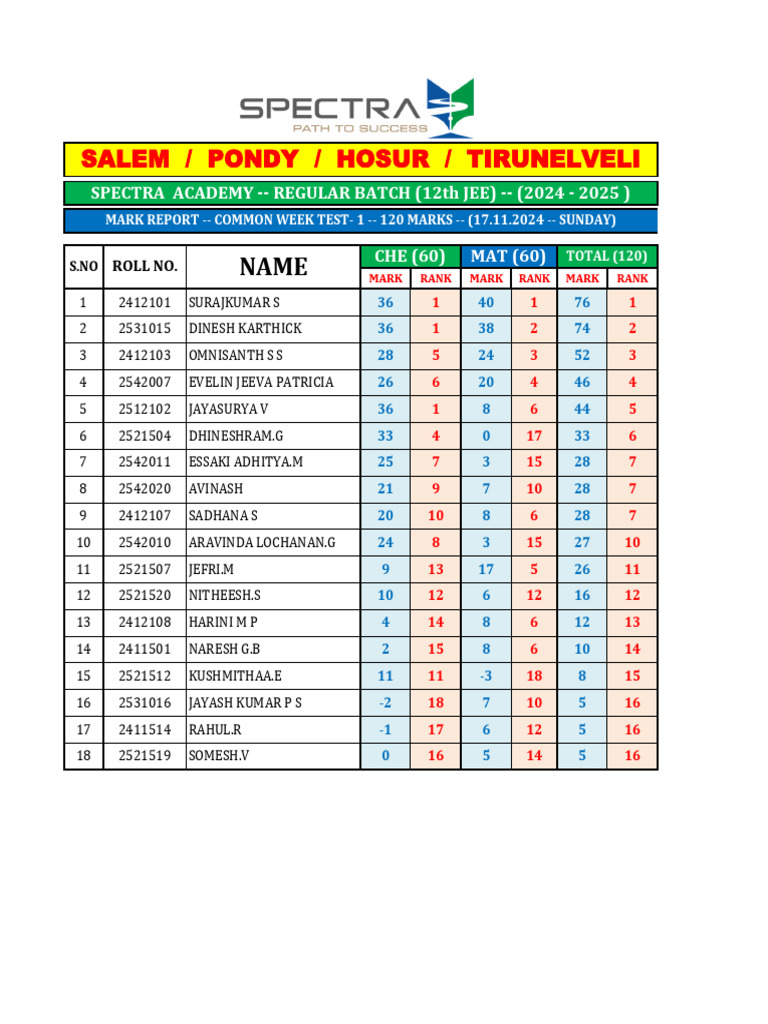 SPECTRA
PATH TO SUCCESS

SALEM / PONDY / HOSUR / TIRUNELVELI

SPECTRA ACADEMY -- REGULAR BATCH (12th JEE) -- (2024 - 2025 )

MARK REPORT -- COMMON WEEK TEST- 1 -- 120 MARKS -- (17.11.2024 -- SUNDAY)

| S.NO | ROLL NO. | NAME | CHE (60) MARK | CHE (60) RANK | MAT (60) MARK | MAT (60) RANK | TOTAL (120) MARK | TOTAL (120) RANK |
|---|---|---|---|---|---|---|---|---|
| 1 | 2412101 | SURAJKUMAR S | 36 | 1 | 40 | 1 | 76 | 1 |
| 2 | 2531015 | DINESH KARTHICK | 36 | 1 | 38 | 2 | 74 | 2 |
| 3 | 2412103 | OMNISANTH S S | 28 | 5 | 24 | 3 | 52 | 3 |
| 4 | 2542007 | EVELIN JEEVA PATRICIA | 26 | 6 | 20 | 4 | 46 | 4 |
| 5 | 2512102 | JAYASURYA V | 36 | 1 | 8 | 6 | 44 | 5 |
| 6 | 2521504 | DHINESHRAM.G | 33 | 4 | 0 | 17 | 33 | 6 |
| 7 | 2542011 | ESSAKI ADHITYA.M | 25 | 7 | 3 | 15 | 28 | 7 |
| 8 | 2542020 | AVINASH | 21 | 9 | 7 | 10 | 28 | 7 |
| 9 | 2412107 | SADHANA S | 20 | 10 | 8 | 6 | 28 | 7 |
| 10 | 2542010 | ARAVINDA LOCHANAN.G | 24 | 8 | 3 | 15 | 27 | 10 |
| 11 | 2521507 | JEFRI.M | 9 | 13 | 17 | 5 | 26 | 11 |
| 12 | 2521520 | NITHEESH.S | 10 | 12 | 6 | 12 | 16 | 12 |
| 13 | 2412108 | HARINI M P | 4 | 14 | 8 | 6 | 12 | 13 |
| 14 | 2411501 | NARESH G.B | 2 | 15 | 8 | 6 | 10 | 14 |
| 15 | 2521512 | KUSHMITHAA.E | 11 | 11 | -3 | 18 | 8 | 15 |
| 16 | 2531016 | JAYASH KUMAR P S | -2 | 18 | 7 | 10 | 5 | 16 |
| 17 | 2411514 | RAHUL.R | -1 | 17 | 6 | 12 | 5 | 16 |
| 18 | 2521519 | SOMESH.V | 0 | 16 | 5 | 14 | 5 | 16 |